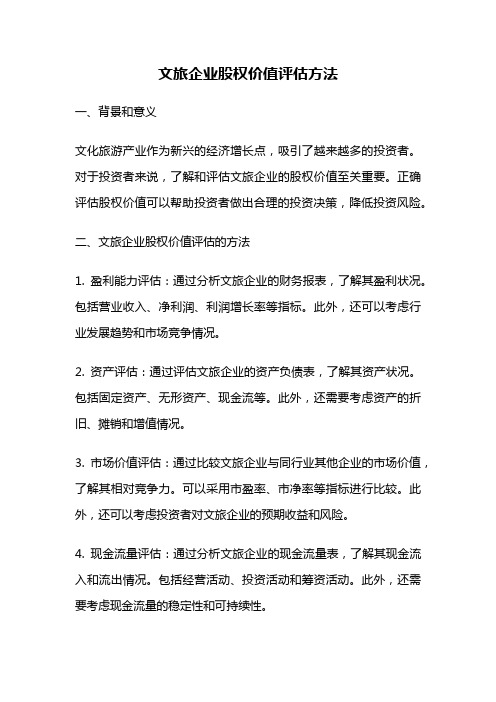 文旅企业股权价值评估方法

一、背景和意义

文化旅游产业作为新兴的经济增长点，吸引了越来越多的投资者。对于投资者来说，了解和评估文旅企业的股权价值至关重要。正确评估股权价值可以帮助投资者做出合理的投资决策，降低投资风险。

二、文旅企业股权价值评估的方法

1. 盈利能力评估：通过分析文旅企业的财务报表，了解其盈利状况。包括营业收入、净利润、利润增长率等指标。此外，还可以考虑行业发展趋势和市场竞争情况。

2. 资产评估：通过评估文旅企业的资产负债表，了解其资产状况。包括固定资产、无形资产、现金流等。此外，还需要考虑资产的折旧、摊销和增值情况。

3. 市场价值评估：通过比较文旅企业与同行业其他企业的市场价值，了解其相对竞争力。可以采用市盈率、市净率等指标进行比较。此外，还可以考虑投资者对文旅企业的预期收益和风险。

4. 现金流量评估：通过分析文旅企业的现金流量表，了解其现金流入和流出情况。包括经营活动、投资活动和筹资活动。此外，还需要考虑现金流量的稳定性和可持续性。